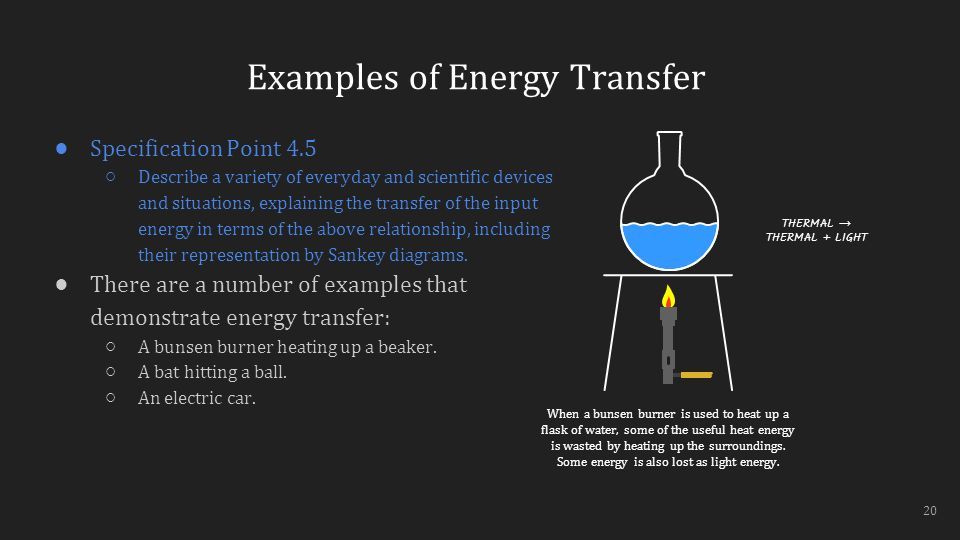 Examples of Energy Transfer

● Specification Point 4.5
   ○ Describe a variety of everyday and scientific devices and situations, explaining the transfer of the input energy in terms of the above relationship, including their representation by Sankey diagrams.
● There are a number of examples that demonstrate energy transfer:
   ○ A bunsen burner heating up a beaker.
   ○ A bat hitting a ball.
   ○ An electric car.

THERMAL → THERMAL + LIGHT

When a bunsen burner is used to heat up a flask of water, some of the useful heat energy is wasted by heating up the surroundings. Some energy is also lost as light energy.

20